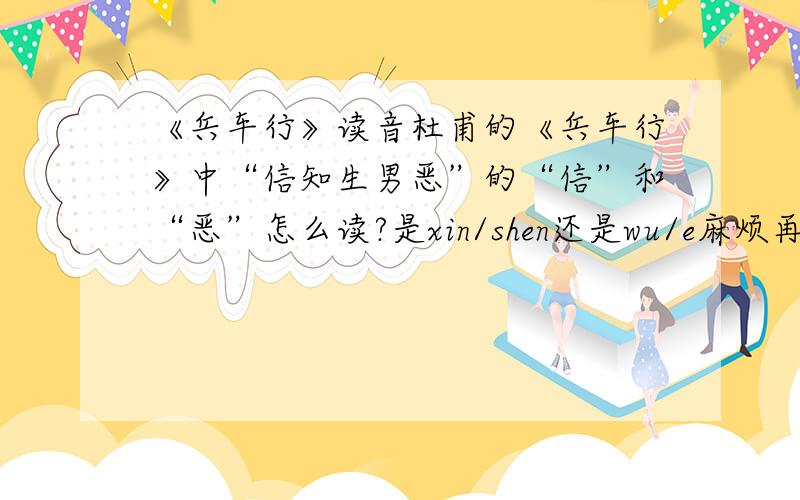 《兵车行》读音杜甫的《兵车行》中“信知生男恶”的“信”和“恶”怎么读?是xin/shen还是wu/e麻烦再